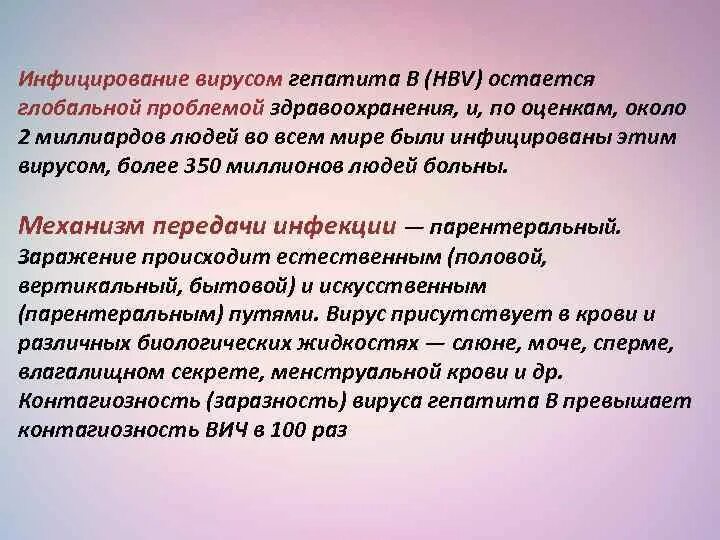 Инфицирование вирусом гепатита В (HBV) остается глобальной проблемой здравоохранения, и, по оценкам, около 2 миллиардов людей во всем мире были инфицированы этим вирусом, более 350 миллионов людей больны.

Механизм передачи инфекции — парентеральный. Заражение происходит естественным (половой, вертикальный, бытовой) и искусственным (парентеральным) путями. Вирус присутствует в крови и различных биологических жидкостях — слюне, моче, сперме, влагалищном секрете, менструальной крови и др. Контагиозность (заразность) вируса гепатита В превышает контагиозность ВИЧ в 100 раз